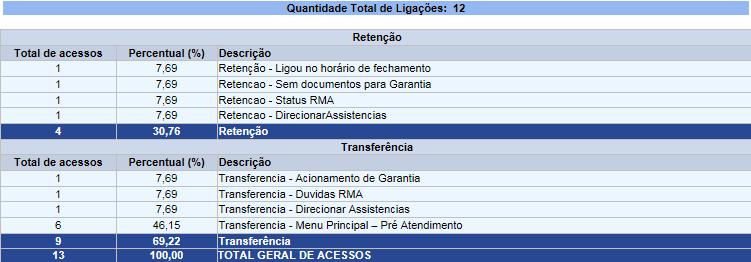 Quantidade Total de Ligações: 12

Retenção

| Total de acessos | Percentual (%) | Descrição |
|---|---|---|
| 1 | 7,69 | Retenção - Ligou no horário de fechamento |
| 1 | 7,69 | Retencao - Sem documentos para Garantia |
| 1 | 7,69 | Retencao - Status RMA |
| 1 | 7,69 | Retencao - DirecionarAssistencias |
| 4 | 30,76 | Retenção |

Transferência

| Total de acessos | Percentual (%) | Descrição |
|---|---|---|
| 1 | 7,69 | Transferencia - Acionamento de Garantia |
| 1 | 7,69 | Transferencia - Duvidas RMA |
| 1 | 7,69 | Transferencia - Direcionar Assistencias |
| 6 | 46,15 | Transferencia - Menu Principal – Pré Atendimento |
| 9 | 69,22 | Transferência |
| 13 | 100,00 | TOTAL GERAL DE ACESSOS |